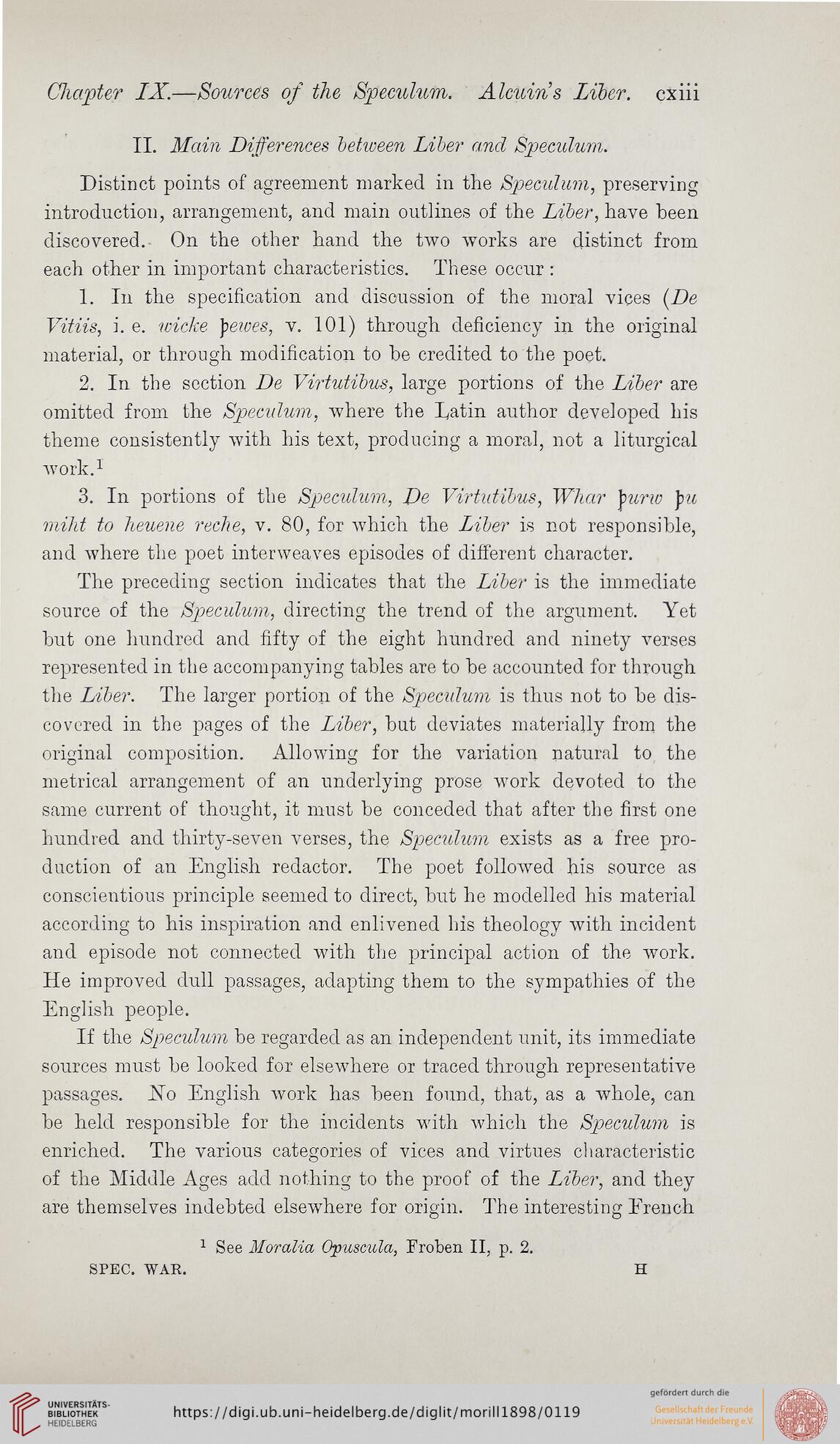 Chapter IX.—Sources of the Speculum. Alcuin's Liber. cxiii

II. Main Differences between Liber and Speculum.

Distinct points of agreement marked in the Speculum, preserving introduction, arrangement, and main outlines of the Liber, have been discovered. On the other hand the two works are distinct from each other in important characteristics. These occur:

1. In the specification and discussion of the moral vices (De Vitiis, i. e. wicke þewes, v. 101) through deficiency in the original material, or through modification to be credited to the poet.

2. In the section De Virtutibus, large portions of the Liber are omitted from the Speculum, where the Latin author developed his theme consistently with his text, producing a moral, not a liturgical work.$^1$

3. In portions of the Speculum, De Virtutibus, Whar þurw þu miht to heuene reche, v. 80, for which the Liber is not responsible, and where the poet interweaves episodes of different character.

The preceding section indicates that the Liber is the immediate source of the Speculum, directing the trend of the argument. Yet but one hundred and fifty of the eight hundred and ninety verses represented in the accompanying tables are to be accounted for through the Liber. The larger portion of the Speculum is thus not to be discovered in the pages of the Liber, but deviates materially from the original composition. Allowing for the variation natural to the metrical arrangement of an underlying prose work devoted to the same current of thought, it must be conceded that after the first one hundred and thirty-seven verses, the Speculum exists as a free production of an English redactor. The poet followed his source as conscientious principle seemed to direct, but he modelled his material according to his inspiration and enlivened his theology with incident and episode not connected with the principal action of the work. He improved dull passages, adapting them to the sympathies of the English people.

If the Speculum be regarded as an independent unit, its immediate sources must be looked for elsewhere or traced through representative passages. No English work has been found, that, as a whole, can be held responsible for the incidents with which the Speculum is enriched. The various categories of vices and virtues characteristic of the Middle Ages add nothing to the proof of the Liber, and they are themselves indebted elsewhere for origin. The interesting French

$^1$ See Moralia Opuscula, Froben II, p. 2.

SPEC. WAR. H

UNIVERSITÄTS-BIBLIOTHEK HEIDELBERG

https://digi.ub.uni-heidelberg.de/diglit/morill1898/0119

gefördert durch die Gesellschaft der Freunde Universität Heidelberg e.V.